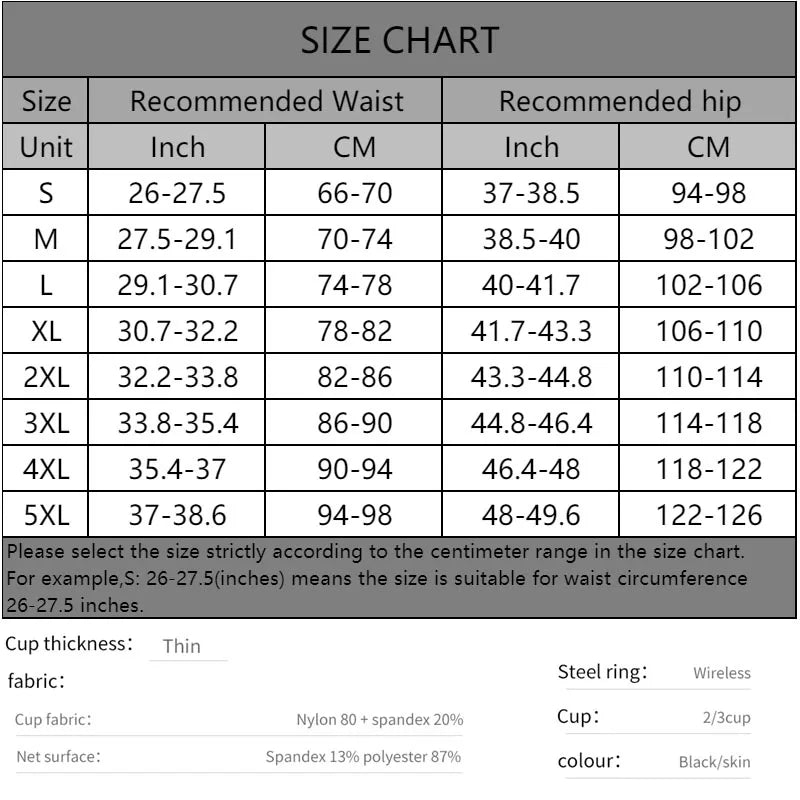 SIZE CHART

| Size | Recommended Waist | | Recommended hip | |
|---|---|---|---|---|
| Unit | Inch | CM | Inch | CM |
| S | 26-27.5 | 66-70 | 37-38.5 | 94-98 |
| M | 27.5-29.1 | 70-74 | 38.5-40 | 98-102 |
| L | 29.1-30.7 | 74-78 | 40-41.7 | 102-106 |
| XL | 30.7-32.2 | 78-82 | 41.7-43.3 | 106-110 |
| 2XL | 32.2-33.8 | 82-86 | 43.3-44.8 | 110-114 |
| 3XL | 33.8-35.4 | 86-90 | 44.8-46.4 | 114-118 |
| 4XL | 35.4-37 | 90-94 | 46.4-48 | 118-122 |
| 5XL | 37-38.6 | 94-98 | 48-49.6 | 122-126 |

Please select the size strictly according to the centimeter range in the size chart. For example,S: 26-27.5(inches) means the size is suitable for waist circumference 26-27.5 inches.

Cup thickness: Thin

fabric:

Cup fabric: Nylon 80 + spandex 20%

Net surface: Spandex 13% polyester 87%

Steel ring: Wireless

Cup: 2/3cup

colour: Black/skin